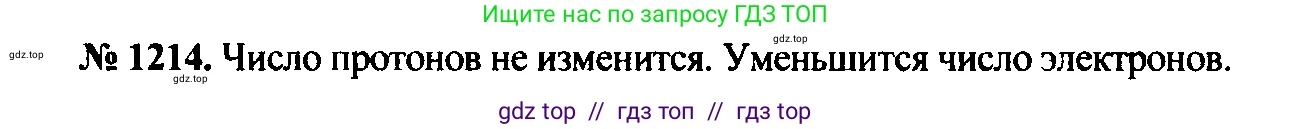 Ищите нас по запросу ГДЗ ТОП

gdz.top

gdz.top

№ 1214. Число протонов не изменится. Уменьшится число электронов.

gdz.top

gdz top // гдз топ // гдз top